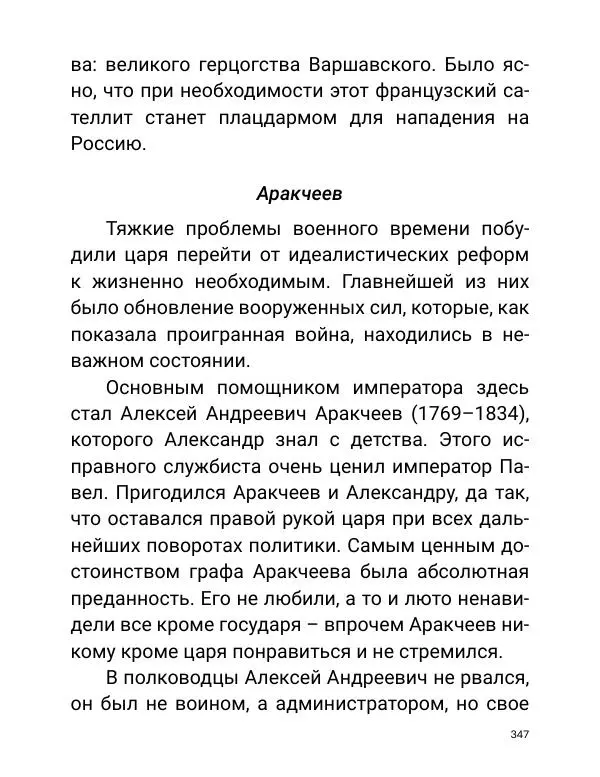 ва: великого герцогства Варшавского. Было ясно, что при необходимости этот французский сателлит станет плацдармом для нападения на Россию.

Аракчеев

Тяжкие проблемы военного времени побудили царя перейти от идеалистических реформ к жизненно необходимым. Главнейшей из них было обновление вооруженных сил, которые, как показала проигранная война, находились в неважном состоянии.

Основным помощником императора здесь стал Алексей Андреевич Аракчеев (1769–1834), которого Александр знал с детства. Этого исправного службиста очень ценил император Павел. Пригодился Аракчеев и Александру, да так, что оставался правой рукой царя при всех дальнейших поворотах политики. Самым ценным достоинством графа Аракчеева была абсолютная преданность. Его не любили, а то и люто ненавидели все кроме государя – впрочем Аракчеев никому кроме царя понравиться и не стремился.

В полководцы Алексей Андреевич не рвался, он был не воином, а администратором, но свое

347